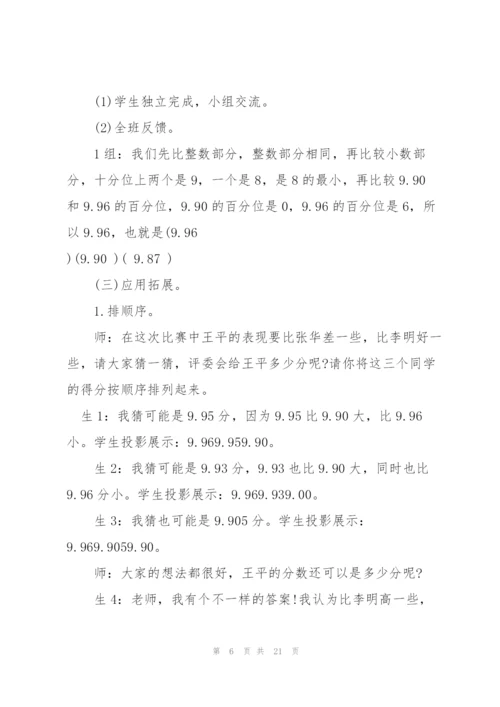 (1)学生独立完成，小组交流。

(2)全班反馈。

1组：我们先比整数部分，整数部分相同，再比较小数部分，十分位上两个是9，一个是8，是8的最小，再比较9.90和9.96的百分位，9.90的百分位是0，9.96的百分位是6，所以9.96，也就是(9.96

)(9.90 )( 9.87 )

(三)应用拓展。

1.排顺序。

师：在这次比赛中王平的表现要比张华差一些，比李明好一些，请大家猜一猜，评委会给王平多少分呢?请你将这三个同学的得分按顺序排列起来。

生1：我猜可能是9.95分，因为9.95比9.90大，比9.96小。学生投影展示：9.969.959.90。

生2：我猜可能是9.93分，9.93也比9.90大，同时也比9.96分小。学生投影展示：9.969.939.00。

生3：我猜也可能是9.905分。学生投影展示：9.969.9059.90。

师：大家的想法都很好，王平的分数还可以是多少分呢?

生4：老师，我有个不一样的答案!我认为比李明高一些，

第 6 页 共 21 页